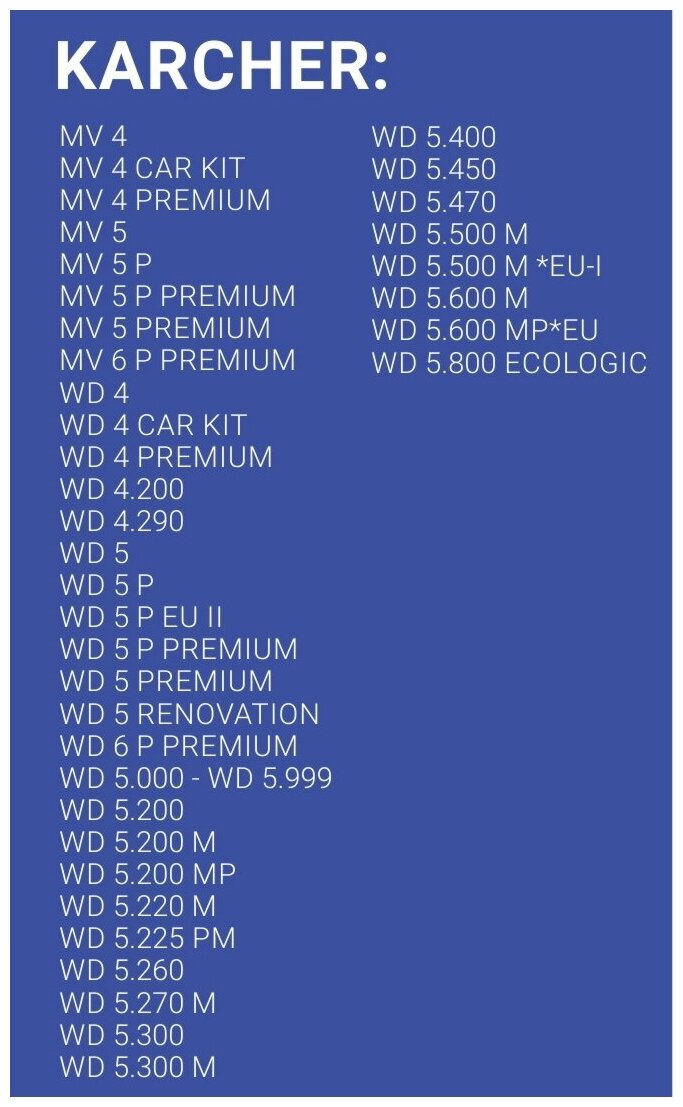 KARCHER:

MV 4
MV 4 CAR KIT
MV 4 PREMIUM
MV 5
MV 5 P
MV 5 P PREMIUM
MV 5 PREMIUM
MV 6 P PREMIUM
WD 4
WD 4 CAR KIT
WD 4 PREMIUM
WD 4.200
WD 4.290
WD 5
WD 5 P
WD 5 P EU II
WD 5 P PREMIUM
WD 5 PREMIUM
WD 5 RENOVATION
WD 6 P PREMIUM
WD 5.000 - WD 5.999
WD 5.200
WD 5.200 M
WD 5.200 MP
WD 5.220 M
WD 5.225 PM
WD 5.260
WD 5.270 M
WD 5.300
WD 5.300 M

WD 5.400
WD 5.450
WD 5.470
WD 5.500 M
WD 5.500 M *EU-I
WD 5.600 M
WD 5.600 MP*EU
WD 5.800 ECOLOGIC